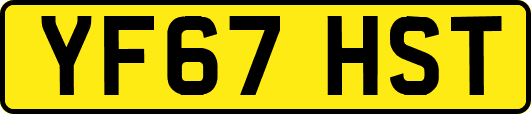 YF67 HST